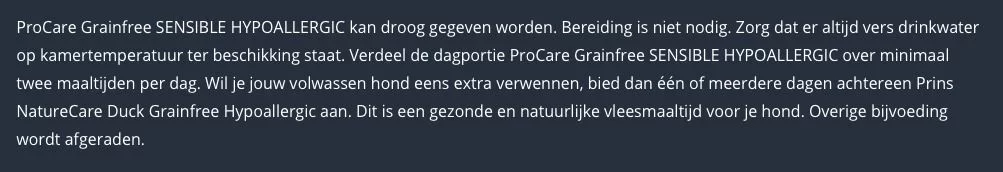 ProCare Grainfree SENSIBLE HYPOALLERGIC kan droog gegeven worden. Bereiding is niet nodig. Zorg dat er altijd vers drinkwater op kamertemperatuur ter beschikking staat. Verdeel de dagportie ProCare Grainfree SENSIBLE HYPOALLERGIC over minimaal twee maaltijden per dag. Wil je jouw volwassen hond eens extra verwennen, bied dan één of meerdere dagen achtereen Prins NatureCare Duck Grainfree Hypoallergic aan. Dit is een gezonde en natuurlijke vleesmaaltijd voor je hond. Overige bijvoeding wordt afgeraden.